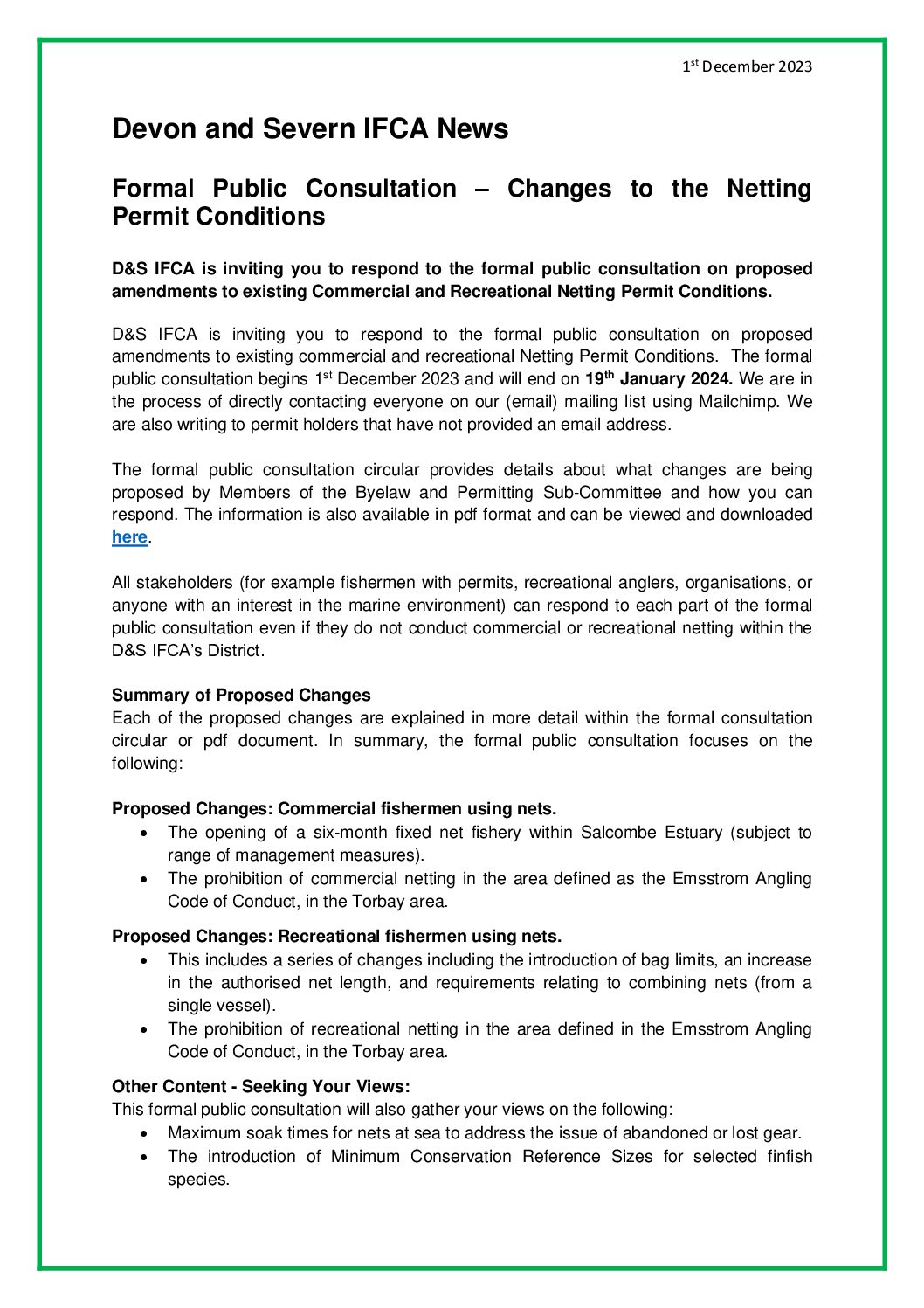 1st December 2023

Devon and Severn IFCA News

Formal Public Consultation – Changes to the Netting Permit Conditions

D&S IFCA is inviting you to respond to the formal public consultation on proposed amendments to existing Commercial and Recreational Netting Permit Conditions.

D&S IFCA is inviting you to respond to the formal public consultation on proposed amendments to existing commercial and recreational Netting Permit Conditions. The formal public consultation begins 1st December 2023 and will end on 19th January 2024. We are in the process of directly contacting everyone on our (email) mailing list using Mailchimp. We are also writing to permit holders that have not provided an email address.

The formal public consultation circular provides details about what changes are being proposed by Members of the Byelaw and Permitting Sub-Committee and how you can respond. The information is also available in pdf format and can be viewed and downloaded here.

All stakeholders (for example fishermen with permits, recreational anglers, organisations, or anyone with an interest in the marine environment) can respond to each part of the formal public consultation even if they do not conduct commercial or recreational netting within the D&S IFCA's District.

Summary of Proposed Changes
Each of the proposed changes are explained in more detail within the formal consultation circular or pdf document. In summary, the formal public consultation focuses on the following:

Proposed Changes: Commercial fishermen using nets.
• The opening of a six-month fixed net fishery within Salcombe Estuary (subject to range of management measures).
• The prohibition of commercial netting in the area defined as the Emsstrom Angling Code of Conduct, in the Torbay area.

Proposed Changes: Recreational fishermen using nets.
• This includes a series of changes including the introduction of bag limits, an increase in the authorised net length, and requirements relating to combining nets (from a single vessel).
• The prohibition of recreational netting in the area defined in the Emsstrom Angling Code of Conduct, in the Torbay area.

Other Content - Seeking Your Views:
This formal public consultation will also gather your views on the following:
• Maximum soak times for nets at sea to address the issue of abandoned or lost gear.
• The introduction of Minimum Conservation Reference Sizes for selected finfish species.